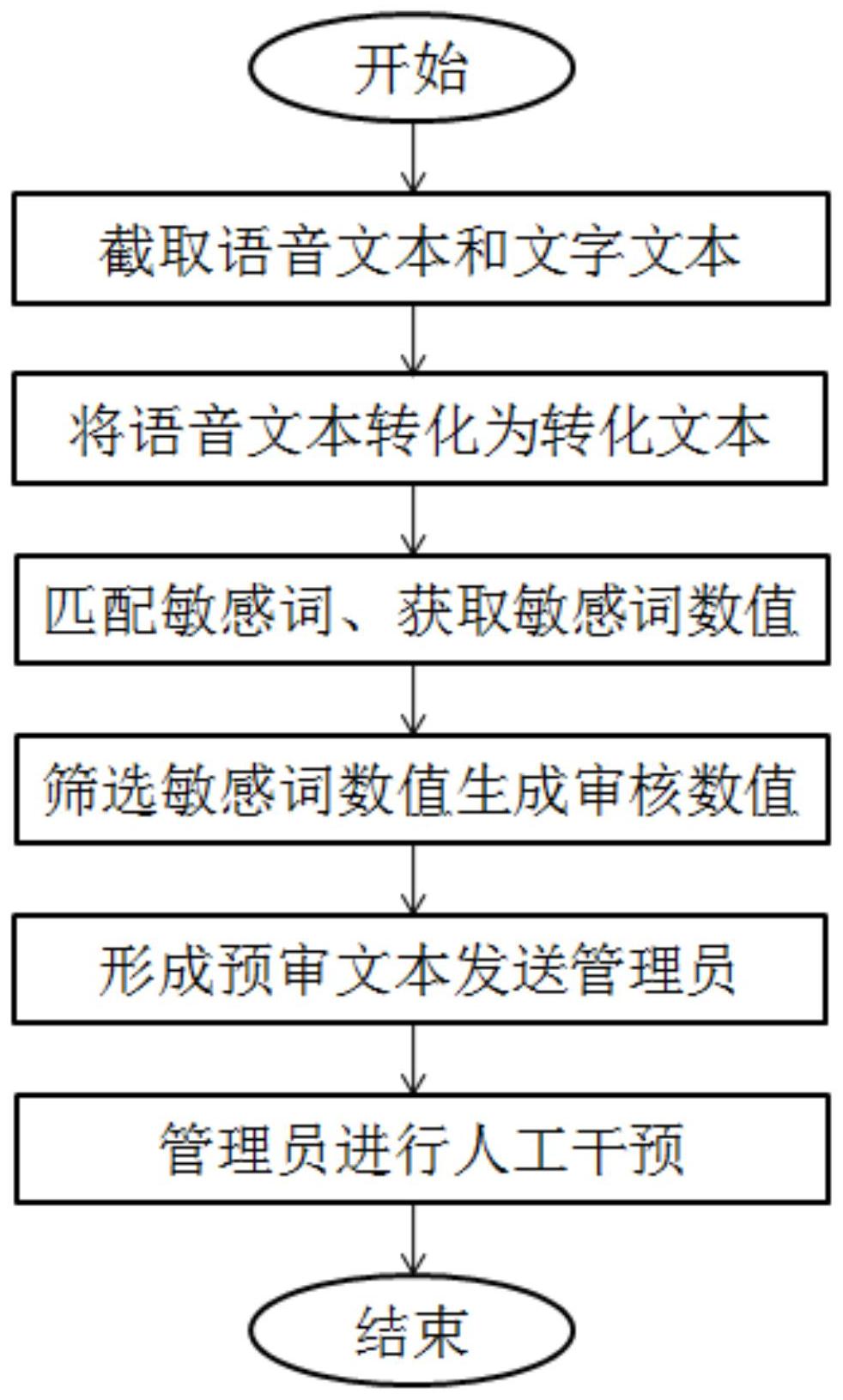 开始

截取语音文本和文字文本

将语音文本转化为转化文本

匹配敏感词、获取敏感词数值

筛选敏感词数值生成审核数值

形成预审文本发送管理员

管理员进行人工干预

结束